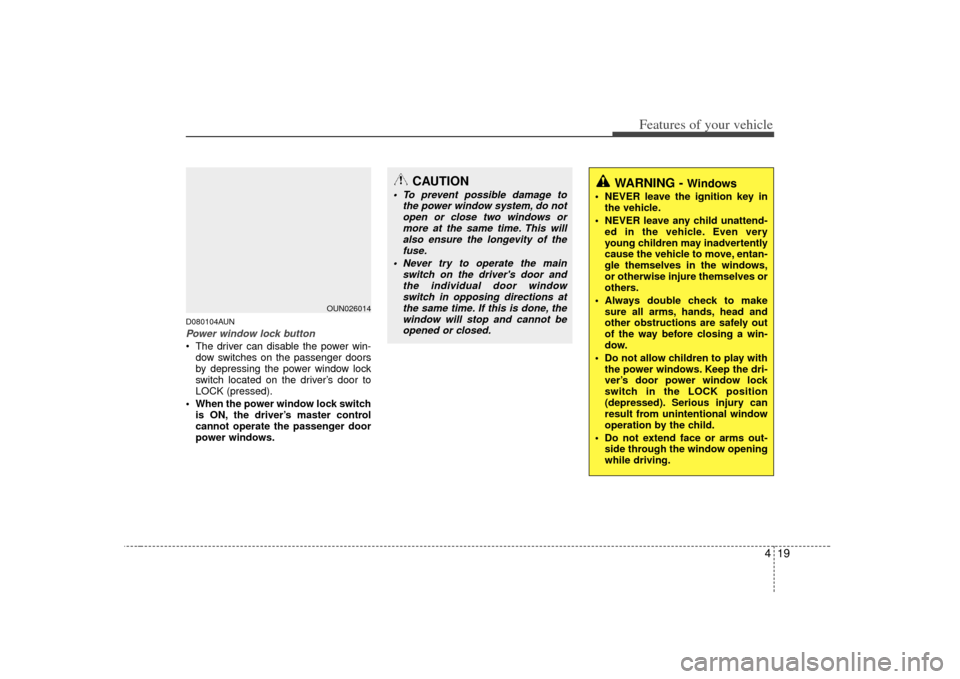 Features of your vehicle

OUN026014

D080104AUN

Power window lock button

• The driver can disable the power window switches on the passenger doors by depressing the power window lock switch located on the driver's door to LOCK (pressed).
• When the power window lock switch is ON, the driver's master control cannot operate the passenger door power windows.

CAUTION

• To prevent possible damage to the power window system, do not open or close two windows or more at the same time. This will also ensure the longevity of the fuse.
• Never try to operate the main switch on the driver's door and the individual door window switch in opposing directions at the same time. If this is done, the window will stop and cannot be opened or closed.

WARNING - Windows

• NEVER leave the ignition key in the vehicle.
• NEVER leave any child unattended in the vehicle. Even very young children may inadvertently cause the vehicle to move, entangle themselves in the windows, or otherwise injure themselves or others.
• Always double check to make sure all arms, hands, head and other obstructions are safely out of the way before closing a window.
• Do not allow children to play with the power windows. Keep the driver's door power window lock switch in the LOCK position (depressed). Serious injury can result from unintentional window operation by the child.
• Do not extend face or arms outside through the window opening while driving.

4 19

carmanualsonline.info